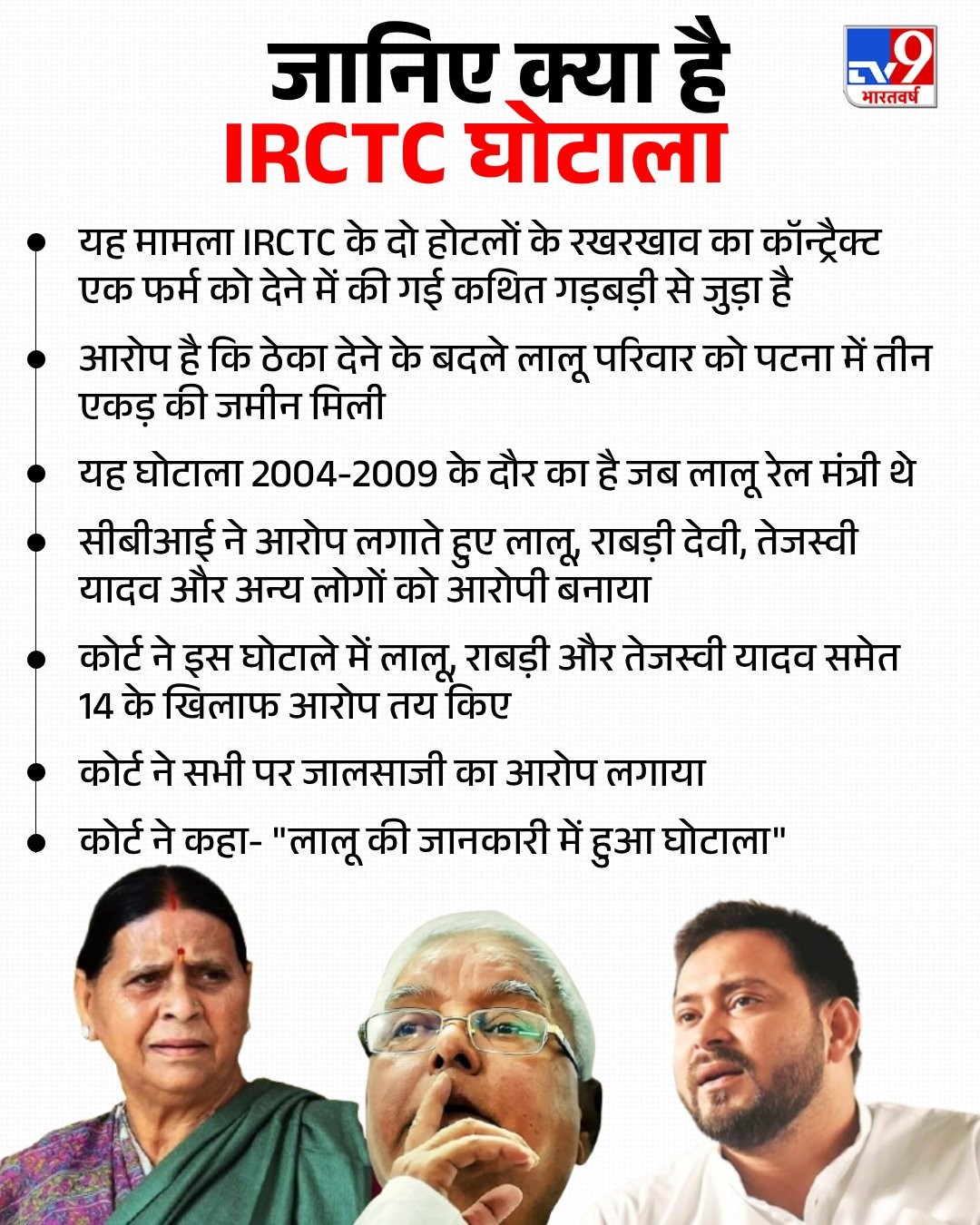 जानिए क्या है
IRCTC घोटाला

TV9 भारतवर्ष

• यह मामला IRCTC के दो होटलों के रखरखाव का कॉन्ट्रैक्ट एक फर्म को देने में की गई कथित गड़बड़ी से जुड़ा है

• आरोप है कि ठेका देने के बदले लालू परिवार को पटना में तीन एकड़ की जमीन मिली

• यह घोटाला 2004-2009 के दौर का है जब लालू रेल मंत्री थे

• सीबीआई ने आरोप लगाते हुए लालू, राबड़ी देवी, तेजस्वी यादव और अन्य लोगों को आरोपी बनाया

• कोर्ट ने इस घोटाले में लालू, राबड़ी और तेजस्वी यादव समेत 14 के खिलाफ आरोप तय किए

• कोर्ट ने सभी पर जालसाजी का आरोप लगाया

• कोर्ट ने कहा- "लालू की जानकारी में हुआ घोटाला"